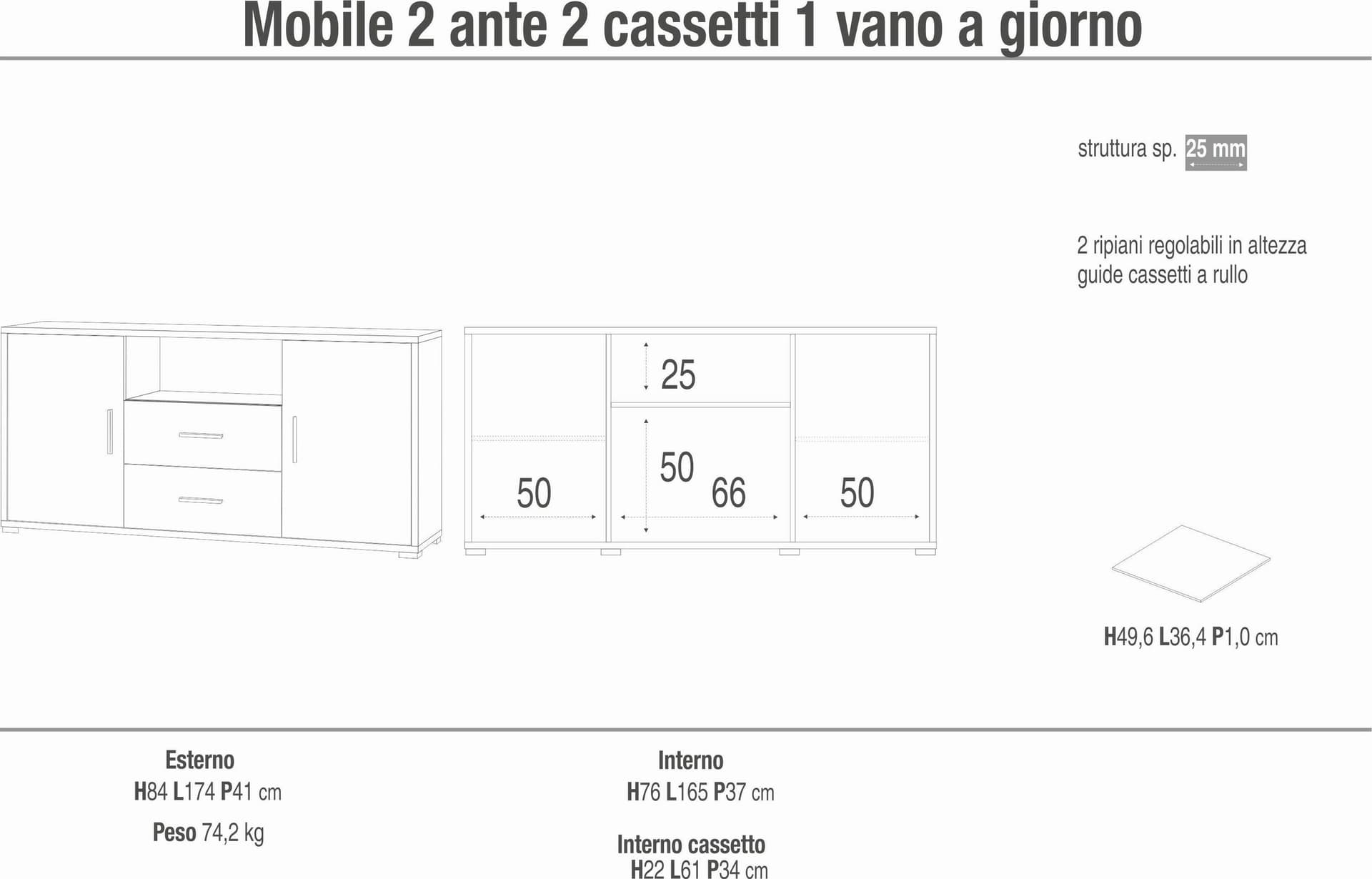 Mobile 2 ante 2 cassetti 1 vano a giorno

struttura sp. 25 mm

2 ripiani regolabili in altezza
guide cassetti a rullo

25
50
50
66
50

H49,6 L36,4 P1,0 cm

Esterno
H84 L174 P41 cm

Peso 74,2 kg

Interno
H76 L165 P37 cm

Interno cassetto
H22 L61 P34 cm